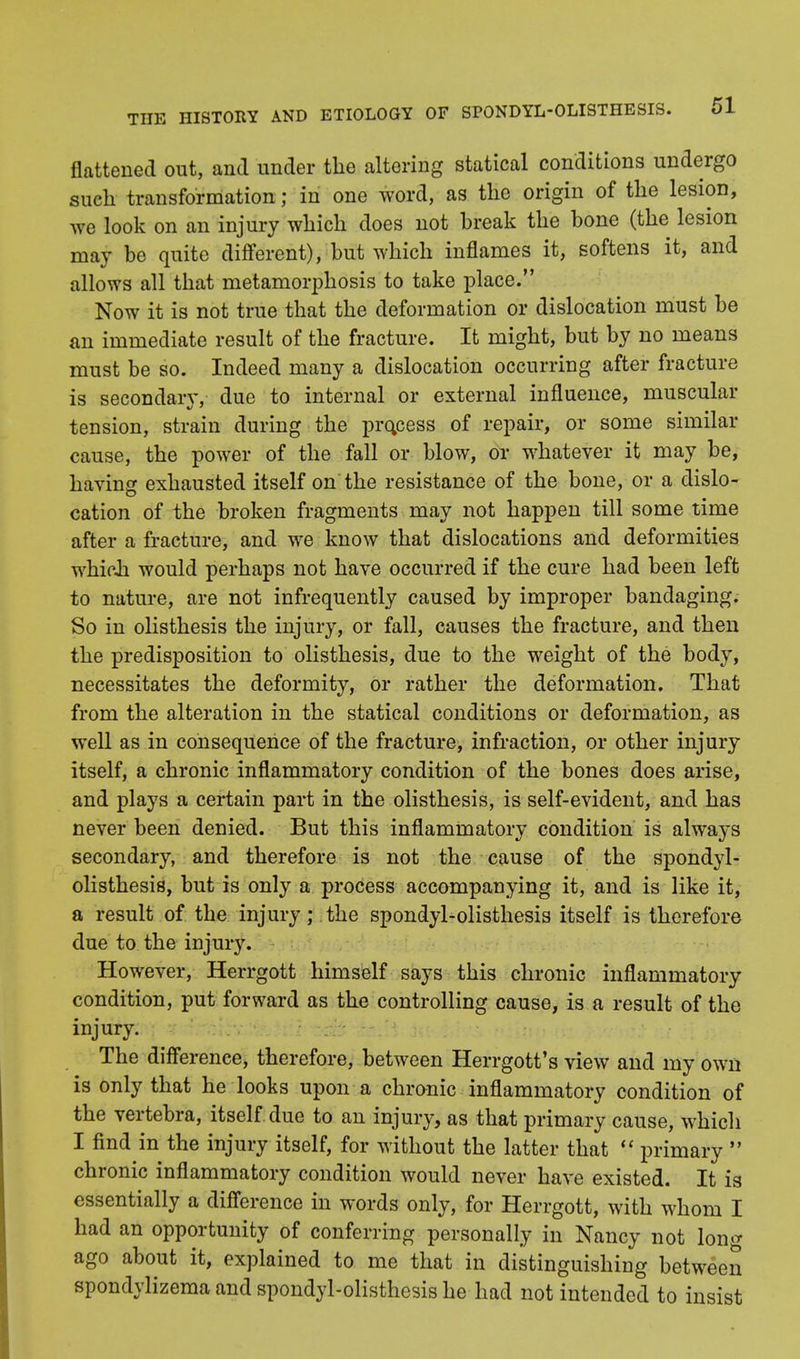 THE HISTORY AND ETIOLOGY OF SPONDYL-OLISTHESIS. 51

flattened out, and under the altering statical conditions undergo such transformation; in one word, as the origin of the lesion, we look on an injury which does not break the bone (the lesion may be quite different), but which inflames it, softens it, and allows all that metamorphosis to take place."

Now it is not true that the deformation or dislocation must be an immediate result of the fracture. It might, but by no means must be so. Indeed many a dislocation occurring after fracture is secondary, due to internal or external influence, muscular tension, strain during the process of repair, or some similar cause, the power of the fall or blow, or whatever it may be, having exhausted itself on the resistance of the bone, or a dislocation of the broken fragments may not happen till some time after a fracture, and we know that dislocations and deformities which would perhaps not have occurred if the cure had been left to nature, are not infrequently caused by improper bandaging. So in olisthesis the injury, or fall, causes the fracture, and then the predisposition to olisthesis, due to the weight of the body, necessitates the deformity, or rather the deformation. That from the alteration in the statical conditions or deformation, as well as in consequence of the fracture, infraction, or other injury itself, a chronic inflammatory condition of the bones does arise, and plays a certain part in the olisthesis, is self-evident, and has never been denied. But this inflammatory condition is always secondary, and therefore is not the cause of the spondyl-olisthesis, but is only a process accompanying it, and is like it, a result of the injury; the spondyl-olisthesis itself is therefore due to the injury.

However, Herrgott himself says this chronic inflammatory condition, put forward as the controlling cause, is a result of the injury.

The difference, therefore, between Herrgott's view and my own is only that he looks upon a chronic inflammatory condition of the vertebra, itself due to an injury, as that primary cause, which I find in the injury itself, for without the latter that "primary" chronic inflammatory condition would never have existed. It is essentially a difference in words only, for Herrgott, with whom I had an opportunity of conferring personally in Nancy not long ago about it, explained to me that in distinguishing between spondylizema and spondyl-olisthesis he had not intended to insist